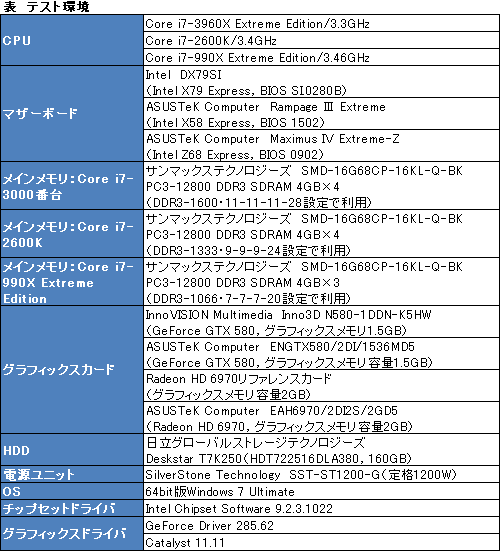 表 テスト環境

| | |
|---|---|
| CPU | Core i7-3960X Extreme Edition/3.3GHz |
| | Core i7-2600K/3.4GHz |
| | Core i7-990X Extreme Edition/3.46GHz |
| マザーボード | Intel DX79SI (Intel X79 Express, BIOS SI0280B) |
| | ASUSTeK Computer Rampage III Extreme (Intel X58 Express, BIOS 1502) |
| | ASUSTeK Computer Maximus IV Extreme-Z (Intel Z68 Express, BIOS 0902) |
| メインメモリ:Core i7-3000番台 | サンマックステクノロジーズ SMD-16G68CP-16KL-Q-BK PC3-12800 DDR3 SDRAM 4GB×4 (DDR3-1600・11-11-11-28設定で利用) |
| メインメモリ:Core i7-2600K | サンマックステクノロジーズ SMD-16G68CP-16KL-Q-BK PC3-12800 DDR3 SDRAM 4GB×4 (DDR3-1333・9-9-9-24設定で利用) |
| メインメモリ:Core i7-990X Extreme Edition | サンマックステクノロジーズ SMD-16G68CP-16KL-Q-BK PC3-12800 DDR3 SDRAM 4GB×3 (DDR3-1066・7-7-7-20設定で利用) |
| グラフィックスカード | InnoVISION Multimedia Inno3D N580-1DDN-K5HW (GeForce GTX 580, グラフィックスメモリ1.5GB) |
| | ASUSTeK Computer ENGTX580/2DI/1536MD5 (GeForce GTX 580, グラフィックスメモリ容量1.5GB) |
| | Radeon HD 6970リファレンスカード (グラフィックスメモリ容量2GB) |
| | ASUSTeK Computer EAH6970/2DI2S/2GD5 (Radeon HD 6970, グラフィックスメモリ容量2GB) |
| HDD | 日立グローバルストレージテクノロジーズ Deskstar T7K250(HDT722516DLA380, 160GB) |
| 電源ユニット | SilverStone Technology SST-ST1200-G(定格1200W) |
| OS | 64bit版Windows 7 Ultimate |
| チップセットドライバ | Intel Chipset Software 9.2.3.1022 |
| グラフィックスドライバ | GeForce Driver 285.62 |
| | Catalyst 11.11 |